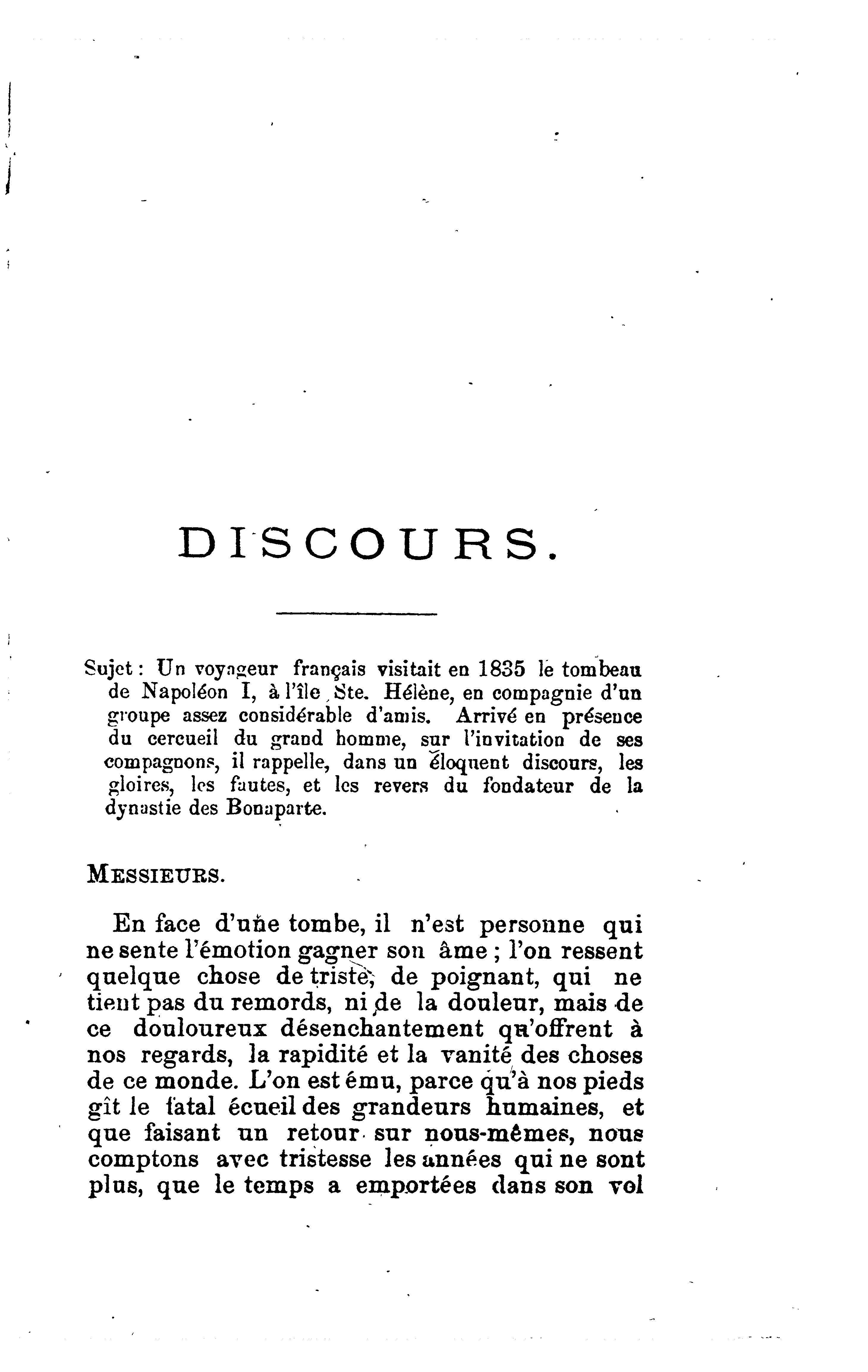 DISCOURS.

Sujet : Un voyageur français visitait en 1835 le tombeau de Napoléon I, à l'île Ste. Hélène, en compagnie d'un groupe assez considérable d'amis. Arrivé en présence du cercueil du grand homme, sur l'invitation de ses compagnons, il rappelle, dans un éloquent discours, les gloires, les fautes, et les revers du fondateur de la dynastie des Bonaparte.

MESSIEURS.

En face d'une tombe, il n'est personne qui ne sente l'émotion gagner son âme ; l'on ressent quelque chose de triste, de poignant, qui ne tient pas du remords, ni de la douleur, mais de ce douloureux désenchantement qu'offrent à nos regards, la rapidité et la vanité des choses de ce monde. L'on est ému, parce qu'à nos pieds gît le fatal écueil des grandeurs humaines, et que faisant un retour sur nous-mêmes, nous comptons avec tristesse les années qui ne sont plus, que le temps a emportées dans son vol